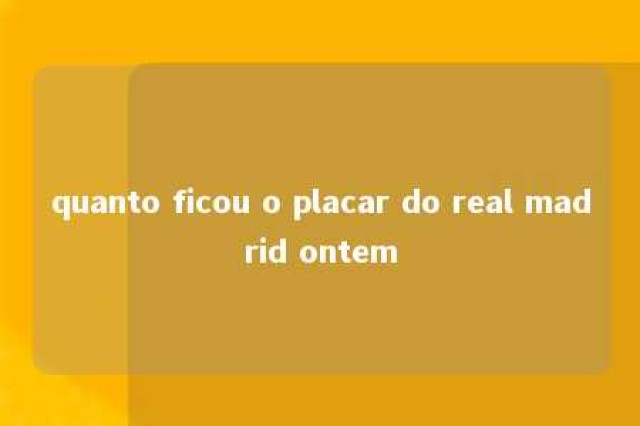 quanto ficou o placar do real madrid ontem